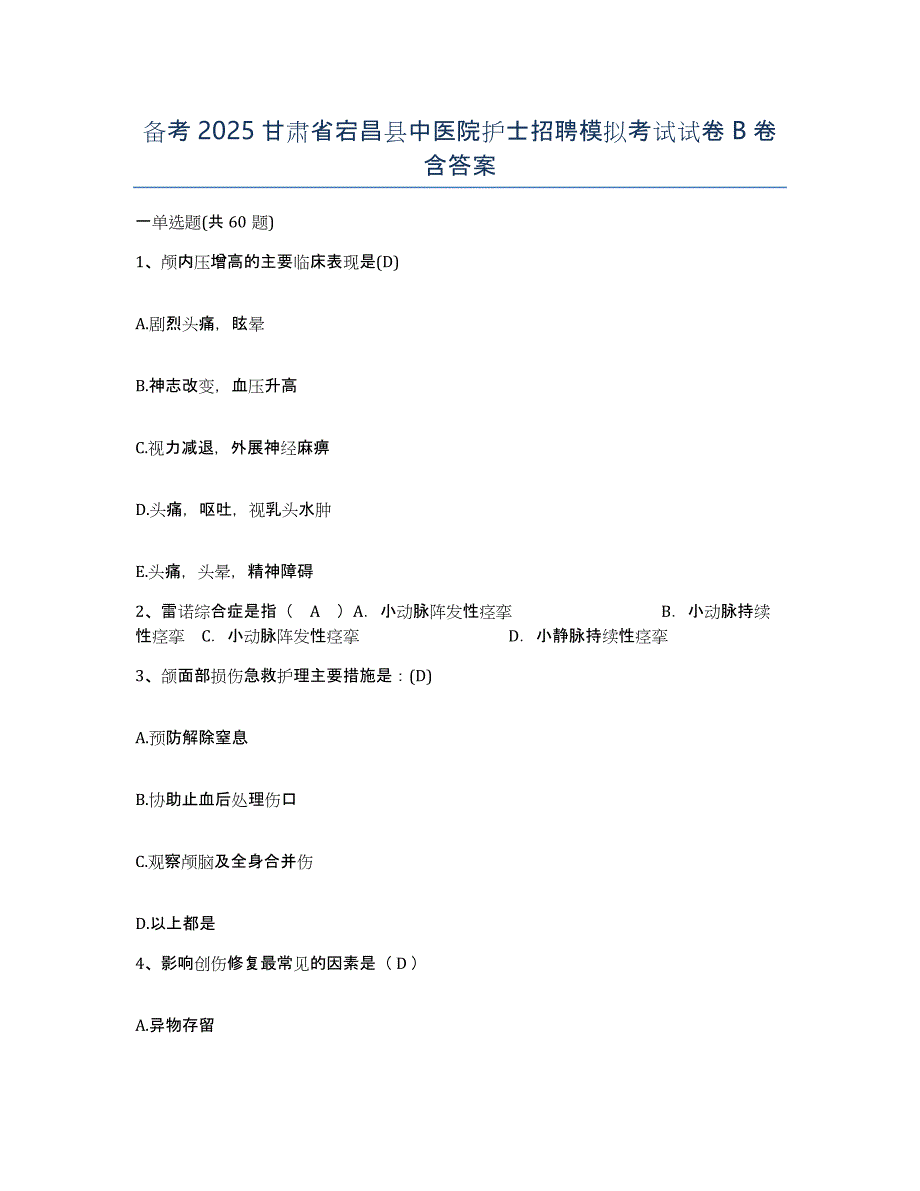 备考 2025 甘肃省宕昌县中医院护士招聘模拟考试试卷 B 卷含答案

一单选题(共 60 题)

1、颅内压增高的主要临床表现是(D)

A.剧烈头痛，眩晕

B.神志改变，血压升高

C.视力减退，外展神经麻痹

D.头痛，呕吐，视乳头水肿

E.头痛，头晕，精神障碍

2、雷诺综合症是指（ A ）A. 小动脉阵发性痉挛 B. 小动脉持续性痉挛 C. 小动脉阵发性痉挛 D. 小静脉持续性痉挛

3、颌面部损伤急救护理主要措施是：(D)

A.预防解除窒息

B.协助止血后处理伤口

C.观察颅脑及全身合并伤

D.以上都是

4、影响创伤修复最常见的因素是（ D ）

A.异物存留